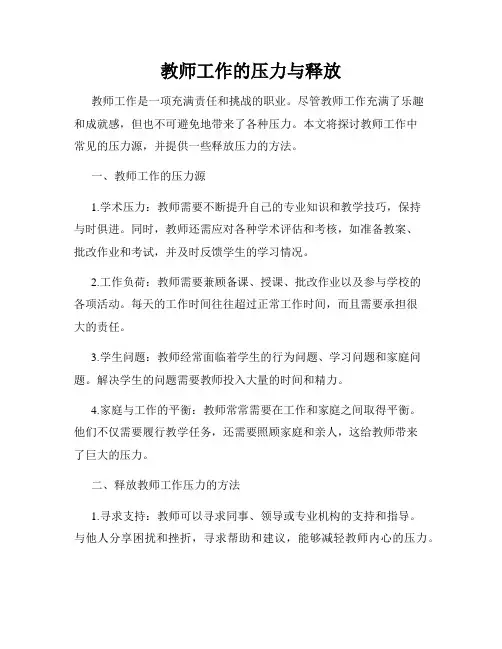 教师工作的压力与释放

教师工作是一项充满责任和挑战的职业。尽管教师工作充满了乐趣和成就感，但也不可避免地带来了各种压力。本文将探讨教师工作中常见的压力源，并提供一些释放压力的方法。

一、教师工作的压力源

1.学术压力：教师需要不断提升自己的专业知识和教学技巧，保持与时俱进。同时，教师还需应对各种学术评估和考核，如准备教案、批改作业和考试，并及时反馈学生的学习情况。

2.工作负荷：教师需要兼顾备课、授课、批改作业以及参与学校的各项活动。每天的工作时间往往超过正常工作时间，而且需要承担很大的责任。

3.学生问题：教师经常面临着学生的行为问题、学习问题和家庭问题。解决学生的问题需要教师投入大量的时间和精力。

4.家庭与工作的平衡：教师常常需要在工作和家庭之间取得平衡。他们不仅需要履行教学任务，还需要照顾家庭和亲人，这给教师带来了巨大的压力。

二、释放教师工作压力的方法

1.寻求支持：教师可以寻求同事、领导或专业机构的支持和指导。与他人分享困扰和挫折，寻求帮助和建议，能够减轻教师内心的压力。